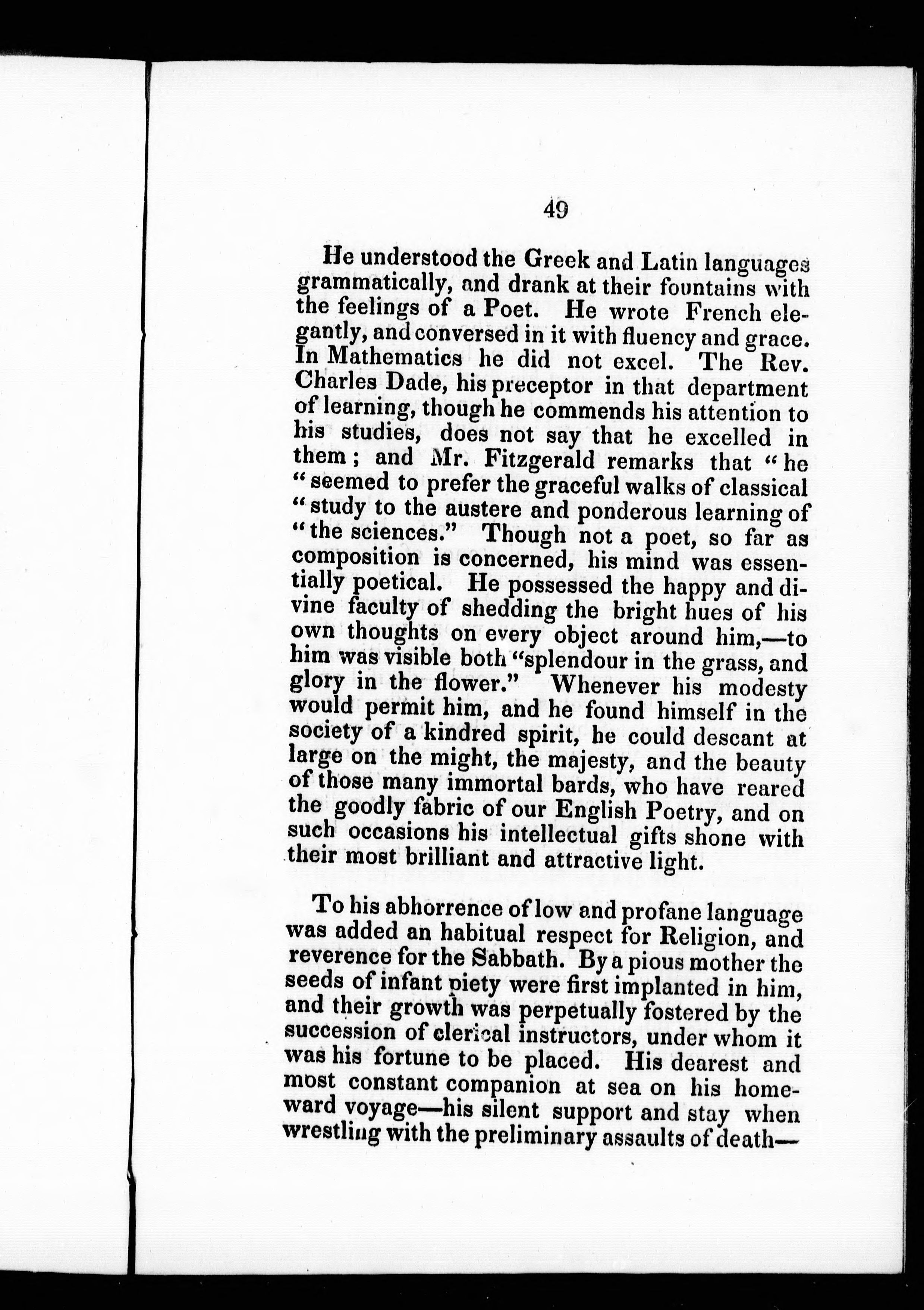 49

He understood the Greek and Latin languages grammatically, and drank at their fountains with the feelings of a Poet. He wrote French elegantly, and conversed in it with fluency and grace. In Mathematics he did not excel. The Rev. Charles Dade, his preceptor in that department of learning, though he commends his attention to his studies, does not say that he excelled in them; and Mr. Fitzgerald remarks that "he "seemed to prefer the graceful walks of classical "study to the austere and ponderous learning of "the sciences." Though not a poet, so far as composition is concerned, his mind was essentially poetical. He possessed the happy and divine faculty of shedding the bright hues of his own thoughts on every object around him,—to him was visible both "splendour in the grass, and glory in the flower." Whenever his modesty would permit him, and he found himself in the society of a kindred spirit, he could descant at large on the might, the majesty, and the beauty of those many immortal bards, who have reared the goodly fabric of our English Poetry, and on such occasions his intellectual gifts shone with their most brilliant and attractive light.

To his abhorrence of low and profane language was added an habitual respect for Religion, and reverence for the Sabbath. By a pious mother the seeds of infant piety were first implanted in him, and their growth was perpetually fostered by the succession of clerical instructors, under whom it was his fortune to be placed. His dearest and most constant companion at sea on his homeward voyage—his silent support and stay when wrestling with the preliminary assaults of death—